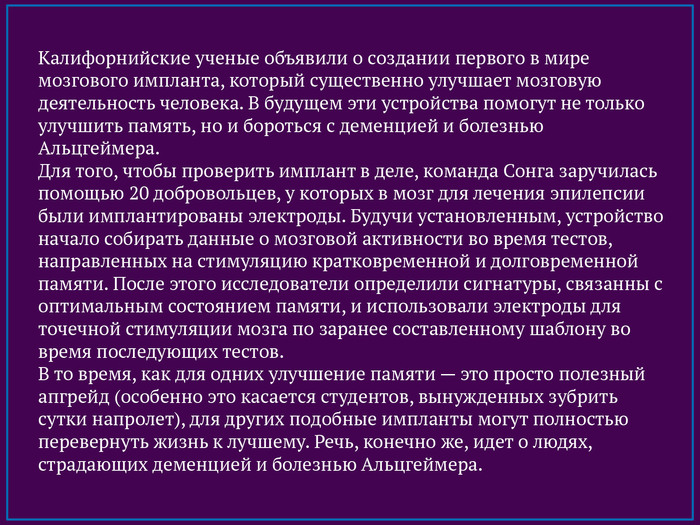 Калифорнийские ученые объявили о создании первого в мире мозгового импланта, который существенно улучшает мозговую деятельность человека. В будущем эти устройства помогут не только улучшить память, но и бороться с деменцией и болезнью Альцгеймера.
Для того, чтобы проверить имплант в деле, команда Сонга заручилась помощью 20 добровольцев, у которых в мозг для лечения эпилепсии были имплантированы электроды. Будучи установленным, устройство начало собирать данные о мозговой активности во время тестов, направленных на стимуляцию кратковременной и долговременной памяти. После этого исследователи определили сигнатуры, связанны с оптимальным состоянием памяти, и использовали электроды для точечной стимуляции мозга по заранее составленному шаблону во время последующих тестов.
В то время, как для одних улучшение памяти — это просто полезный апгрейд (особенно это касается студентов, вынужденных зубрить сутки напролет), для других подобные импланты могут полностью перевернуть жизнь к лучшему. Речь, конечно же, идет о людях, страдающих деменцией и болезнью Альцгеймера.